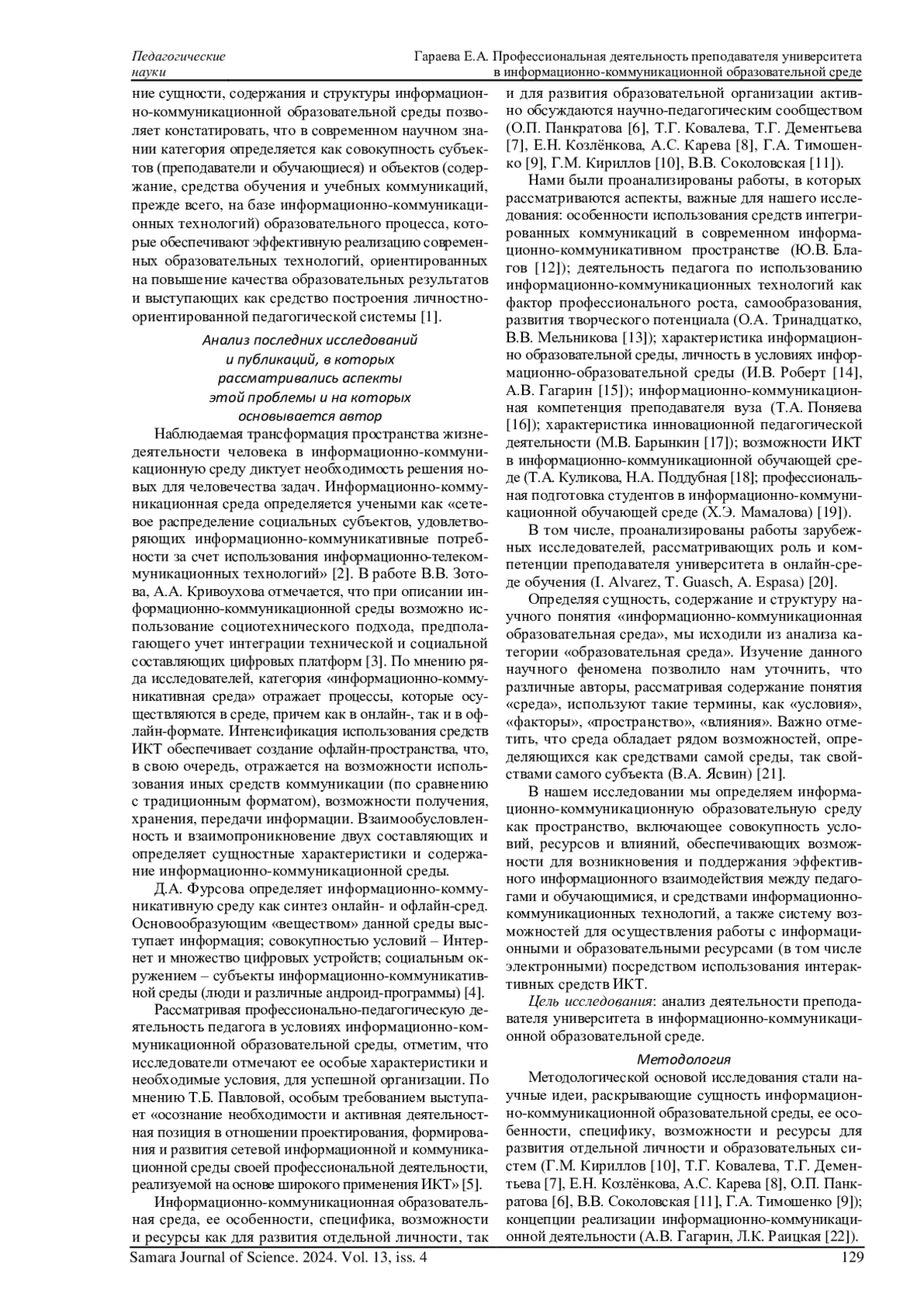 Педагогические науки

Гараева Е.А. Профессиональная деятельность преподавателя университета в информационно-коммуникационной образовательной среде

ние сущности, содержания и структуры информационно-коммуникационной образовательной среды позволяет констатировать, что в современном научном знании категория определяется как совокупность субъектов (преподаватели и обучающиеся) и объектов (содержание, средства обучения и учебных коммуникаций, прежде всего, на базе информационно-коммуникационных технологий) образовательного процесса, которые обеспечивают эффективную реализацию современных образовательных технологий, ориентированных на повышение качества образовательных результатов и выступающих как средство построения личностно-ориентированной педагогической системы [1].

Анализ последних исследований и публикаций, в которых рассматривались аспекты этой проблемы и на которых основывается автор

Наблюдаемая трансформация пространства жизнедеятельности человека в информационно-коммуникационную среду диктует необходимость решения новых для человечества задач. Информационно-коммуникационная среда определяется учеными как «сетевое распределение социальных субъектов, удовлетворяющих информационно-коммуникативные потребности за счет использования информационно-телекоммуникационных технологий» [2]. В работе В.В. Зотова, А.А. Кривоухова отмечается, что при описании информационно-коммуникационной среды возможно использование социотехнического подхода, предполагающего учет интеграции технической и социальной составляющих цифровых платформ [3]. По мнению ряда исследователей, категория «информационно-коммуникативная среда» отражает процессы, которые осуществляются в среде, причем как в онлайн-, так и в офлайн-формате. Интенсификация использования средств ИКТ обеспечивает создание офлайн-пространства, что, в свою очередь, отражается на возможности использования иных средств коммуникации (по сравнению с традиционным форматом), возможности получения, хранения, передачи информации. Взаимообусловленность и взаимопроникновение двух составляющих и определяет сущностные характеристики и содержание информационно-коммуникационной среды.

Д.А. Фурсова определяет информационно-коммуникативную среду как синтез онлайн- и офлайн-сред. Основообразующим «веществом» данной среды выступает информация; совокупностью условий – Интернет и множество цифровых устройств; социальным окружением – субъекты информационно-коммуникативной среды (люди и различные андроид-программы) [4].

Рассматривая профессионально-педагогическую деятельность педагога в условиях информационно-коммуникационной образовательной среды, отметим, что исследователи отмечают ее особые характеристики и необходимые условия, для успешной организации. По мнению Т.Б. Павловой, особым требованием выступает «осознание необходимости и активная деятельностная позиция в отношении проектирования, формирования и развития сетевой информационной и коммуникационной среды своей профессиональной деятельности, реализуемой на основе широкого применения ИКТ» [5].

Информационно-коммуникационная образовательная среда, ее особенности, специфика, возможности и ресурсы как для развития отдельной личности, так и для развития образовательной организации активно обсуждаются научно-педагогическим сообществом (О.П. Панкратова [6], Т.Г. Ковалева, Т.Г. Дементьева [7], Е.Н. Козлёнкова, А.С. Карева [8], Г.А. Тимошенко [9], Г.М. Кириллов [10], В.В. Соколовская [11]).

Нами были проанализированы работы, в которых рассматриваются аспекты, важные для нашего исследования: особенности использования средств интегрированных коммуникаций в современном информационно-коммуникативном пространстве (Ю.В. Благов [12]); деятельность педагога по использованию информационно-коммуникационных технологий как фактор профессионального роста, самообразования, развития творческого потенциала (О.А. Тринадцатко, В.В. Мельникова [13]); характеристика информационно образовательной среды, личность в условиях информационно-образовательной среды (И.В. Роберт [14], А.В. Гагарин [15]); информационно-коммуникационная компетенция преподавателя вуза (Т.А. Поняева [16]); характеристика инновационной педагогической деятельности (М.В. Барынкин [17]); возможности ИКТ в информационно-коммуникационной обучающей среде (Т.А. Куликова, Н.А. Поддубная [18]; профессиональная подготовка студентов в информационно-коммуникационной обучающей среде (Х.Э. Мамалова) [19]).

В том числе, проанализированы работы зарубежных исследователей, рассматривающих роль и компетенции преподавателя университета в онлайн-среде обучения (I. Alvarez, T. Guasch, A. Espasa) [20].

Определяя сущность, содержание и структуру научного понятия «информационно-коммуникационная образовательная среда», мы исходили из анализа категории «образовательная среда». Изучение данного научного феномена позволило нам уточнить, что различные авторы, рассматривая содержание понятия «среда», используют такие термины, как «условия», «факторы», «пространство», «влияния». Важно отметить, что среда обладает рядом возможностей, определяющихся как средствами самой среды, так свойствами самого субъекта (В.А. Ясвин) [21].

В нашем исследовании мы определяем информационно-коммуникационную образовательную среду как пространство, включающее совокупность условий, ресурсов и влияний, обеспечивающих возможности для возникновения и поддержания эффективного информационного взаимодействия между педагогами и обучающимися, и средствами информационно-коммуникационных технологий, а также систему возможностей для осуществления работы с информационными и образовательными ресурсами (в том числе электронными) посредством использования интерактивных средств ИКТ.

Цель исследования: анализ деятельности преподавателя университета в информационно-коммуникационной образовательной среде.

Методология

Методологической основой исследования стали научные идеи, раскрывающие сущность информационно-коммуникационной образовательной среды, ее особенности, специфику, возможности и ресурсы для развития отдельной личности и образовательных систем (Г.М. Кириллов [10], Т.Г. Ковалева, Т.Г. Дементьева [7], Е.Н. Козлёнкова, А.С. Карева [8], О.П. Панкратова [6], В.В. Соколовская [11], Г.А. Тимошенко [9]); концепции реализации информационно-коммуникационной деятельности (А.В. Гагарин, Л.К. Раицкая [22]).

Samara Journal of Science. 2024. Vol. 13, iss. 4

129